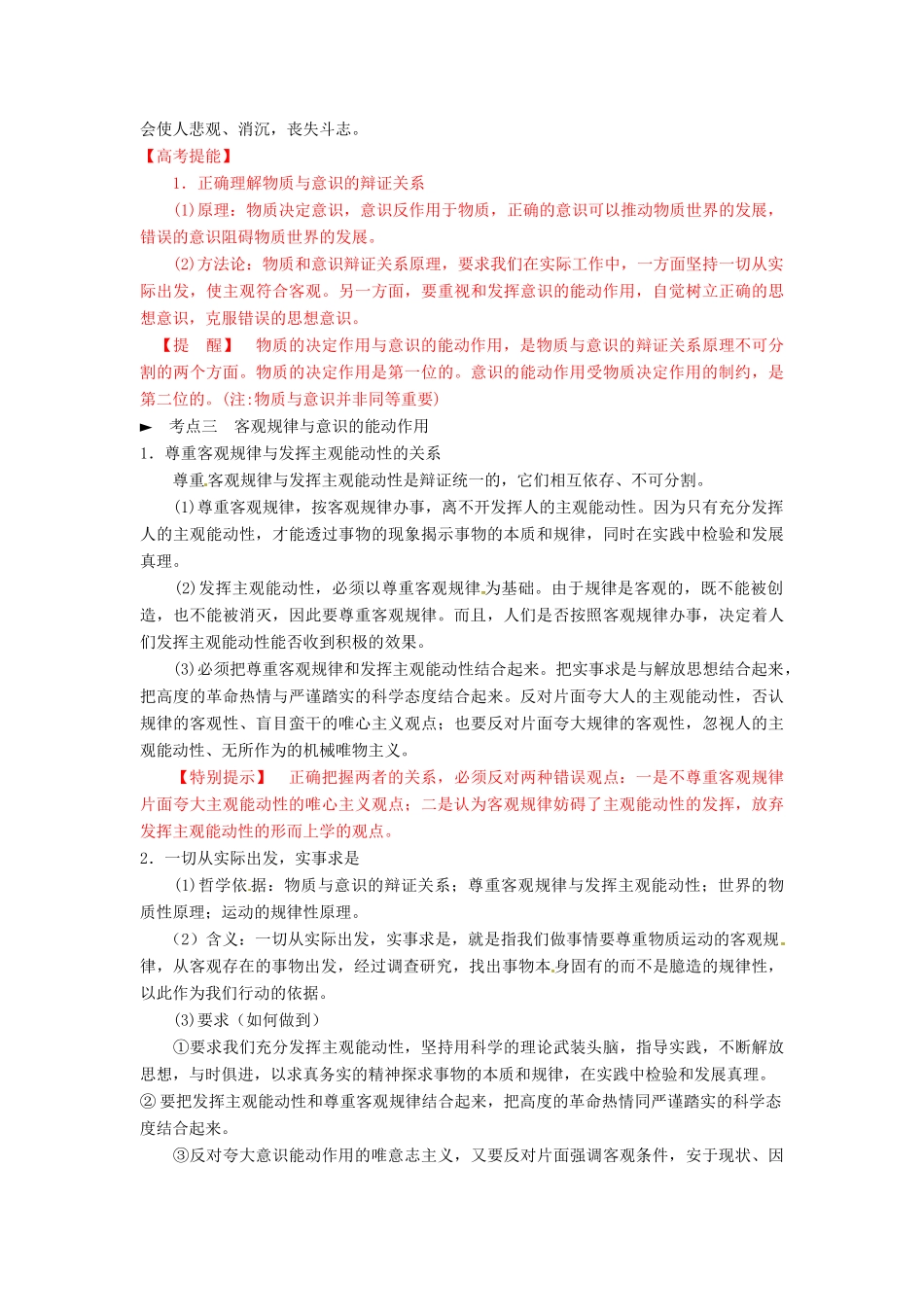 会使人悲观、消沉，丧失斗志。
【高考提能】
1．正确理解物质与意识的辩证关系
(1)原理：物质决定意识，意识反作用于物质，正确的意识可以推动物质世界的发展，错误的意识阻碍物质世界的发展。
(2)方法论：物质和意识辩证关系原理，要求我们在实际工作中，一方面坚持一切从实际出发，使主观符合客观。另一方面，要重视和发挥意识的能动作用，自觉树立正确的思想意识，克服错误的思想意识。
【提　醒】　物质的决定作用与意识的能动作用，是物质与意识的辩证关系原理不可分割的两个方面。物质的决定作用是第一位的。意识的能动作用受物质决定作用的制约，是第二位的。(注:物质与意识并非同等重要)
► 考点三　客观规律与意识的能动作用
1．尊重客观规律与发挥主观能动性的关系
尊重客观规律与发挥主观能动性是辩证统一的，它们相互依存、不可分割。
(1)尊重客观规律，按客观规律办事，离不开发挥人的主观能动性。因为只有充分发挥人的主观能动性，才能透过事物的现象揭示事物的本质和规律，同时在实践中检验和发展真理。
(2)发挥主观能动性，必须以尊重客观规律为基础。由于规律是客观的，既不能被创造，也不能被消灭，因此要尊重客观规律。而且，人们是否按照客观规律办事，决定着人们发挥主观能动性能否收到积极的效果。
(3)必须把尊重客观规律和发挥主观能动性结合起来。把实事求是与解放思想结合起来，把高度的革命热情与严谨踏实的科学态度结合起来。反对片面夸大人的主观能动性，否认规律的客观性、盲目蛮干的唯心主义观点；也要反对片面夸大规律的客观性，忽视人的主观能动性、无所作为的机械唯物主义。
【特别提示】　正确把握两者的关系，必须反对两种错误观点：一是不尊重客观规律片面夸大主观能动性的唯心主义观点；二是认为客观规律妨碍了主观能动性的发挥，放弃发挥主观能动性的形而上学的观点。
2．一切从实际出发，实事求是
(1)哲学依据：物质与意识的辩证关系；尊重客观规律与发挥主观能动性；世界的物质性原理；运动的规律性原理。
（2）含义：一切从实际出发，实事求是，就是指我们做事情要尊重物质运动的客观规律，从客观存在的事物出发，经过调查研究，找出事物本身固有的而不是臆造的规律性，以此作为我们行动的依据。
(3)要求（如何做到）
①要求我们充分发挥主观能动性，坚持用科学的理论武装头脑，指导实践，不断解放思想，与时俱进，以求真务实的精神探求事物的本质和规律，在实践中检验和发展真理。
② 要把发挥主观能动性和尊重客观规律结合起来，把高度的革命热情同严谨踏实的科学态度结合起来。
③反对夸大意识能动作用的唯意志主义，又要反对片面强调客观条件，安于现状、因